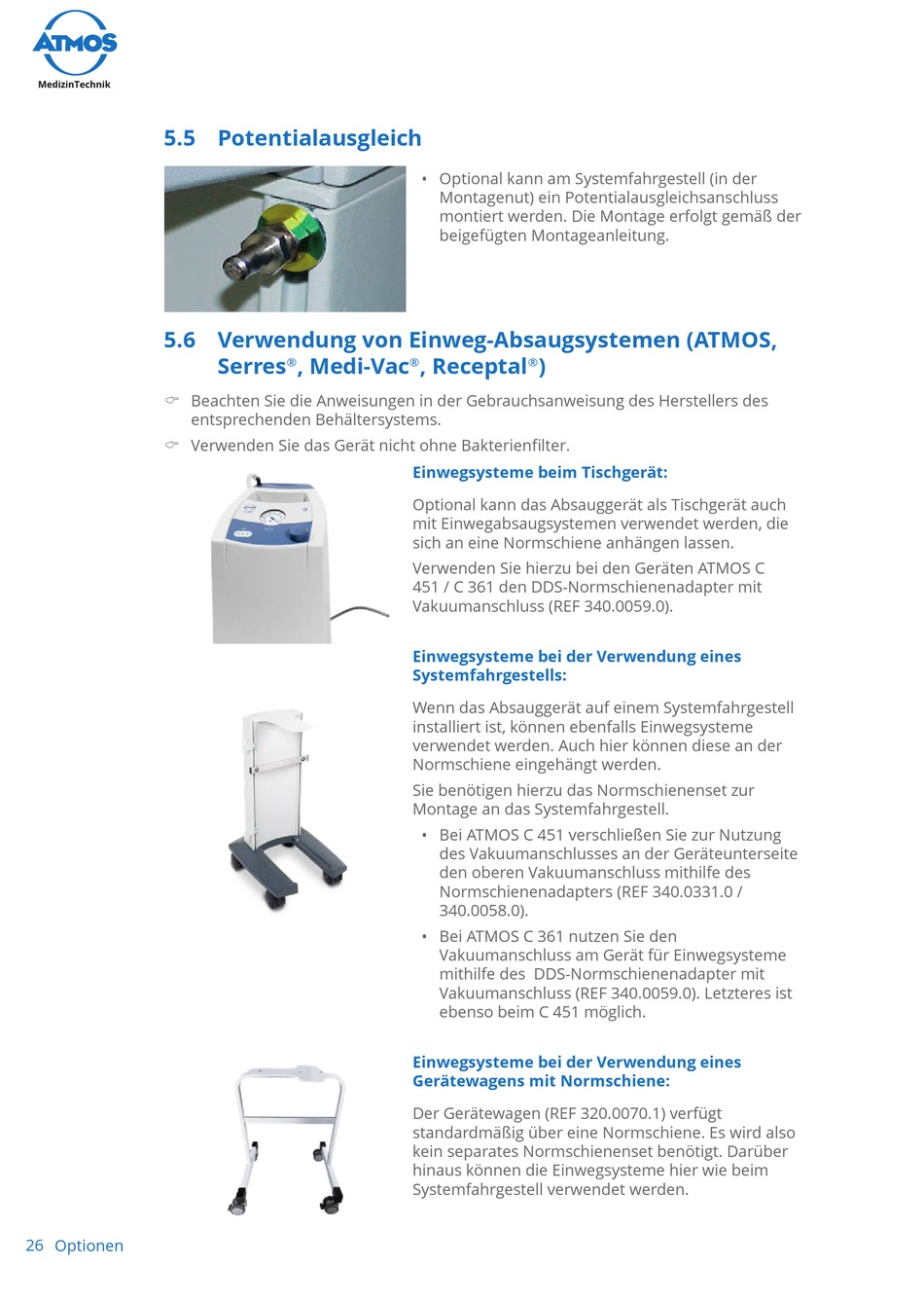 ATMOS
MedizinTechnik

5.5 Potentialausgleich

• Optional kann am Systemfahrgestell (in der Montagenut) ein Potentialausgleichsanschluss montiert werden. Die Montage erfolgt gemäß der beigefügten Montageanleitung.

5.6 Verwendung von Einweg-Absaugsystemen (ATMOS, Serres®, Medi-Vac®, Receptal®)

☞ Beachten Sie die Anweisungen in der Gebrauchsanweisung des Herstellers des entsprechenden Behältersystems.

☞ Verwenden Sie das Gerät nicht ohne Bakterienfilter.

Einwegsysteme beim Tischgerät:

Optional kann das Absauggerät als Tischgerät auch mit Einwegabsaugsystemen verwendet werden, die sich an eine Normschiene anhängen lassen.

Verwenden Sie hierzu bei den Geräten ATMOS C 451 / C 361 den DDS-Normschienenadapter mit Vakuumanschluss (REF 340.0059.0).

Einwegsysteme bei der Verwendung eines Systemfahrgestells:

Wenn das Absauggerät auf einem Systemfahrgestell installiert ist, können ebenfalls Einwegsysteme verwendet werden. Auch hier können diese an der Normschiene eingehängt werden.

Sie benötigen hierzu das Normschienenset zur Montage an das Systemfahrgestell.

• Bei ATMOS C 451 verschließen Sie zur Nutzung des Vakuumanschlusses an der Geräteunterseite den oberen Vakuumanschluss mithilfe des Normschienenadapters (REF 340.0331.0 / 340.0058.0).

• Bei ATMOS C 361 nutzen Sie den Vakuumanschluss am Gerät für Einwegsysteme mithilfe des DDS-Normschienenadapter mit Vakuumanschluss (REF 340.0059.0). Letzteres ist ebenso beim C 451 möglich.

Einwegsysteme bei der Verwendung eines Gerätewagens mit Normschiene:

Der Gerätewagen (REF 320.0070.1) verfügt standardmäßig über eine Normschiene. Es wird also kein separates Normschienenset benötigt. Darüber hinaus können die Einwegsysteme hier wie beim Systemfahrgestell verwendet werden.

26 Optionen